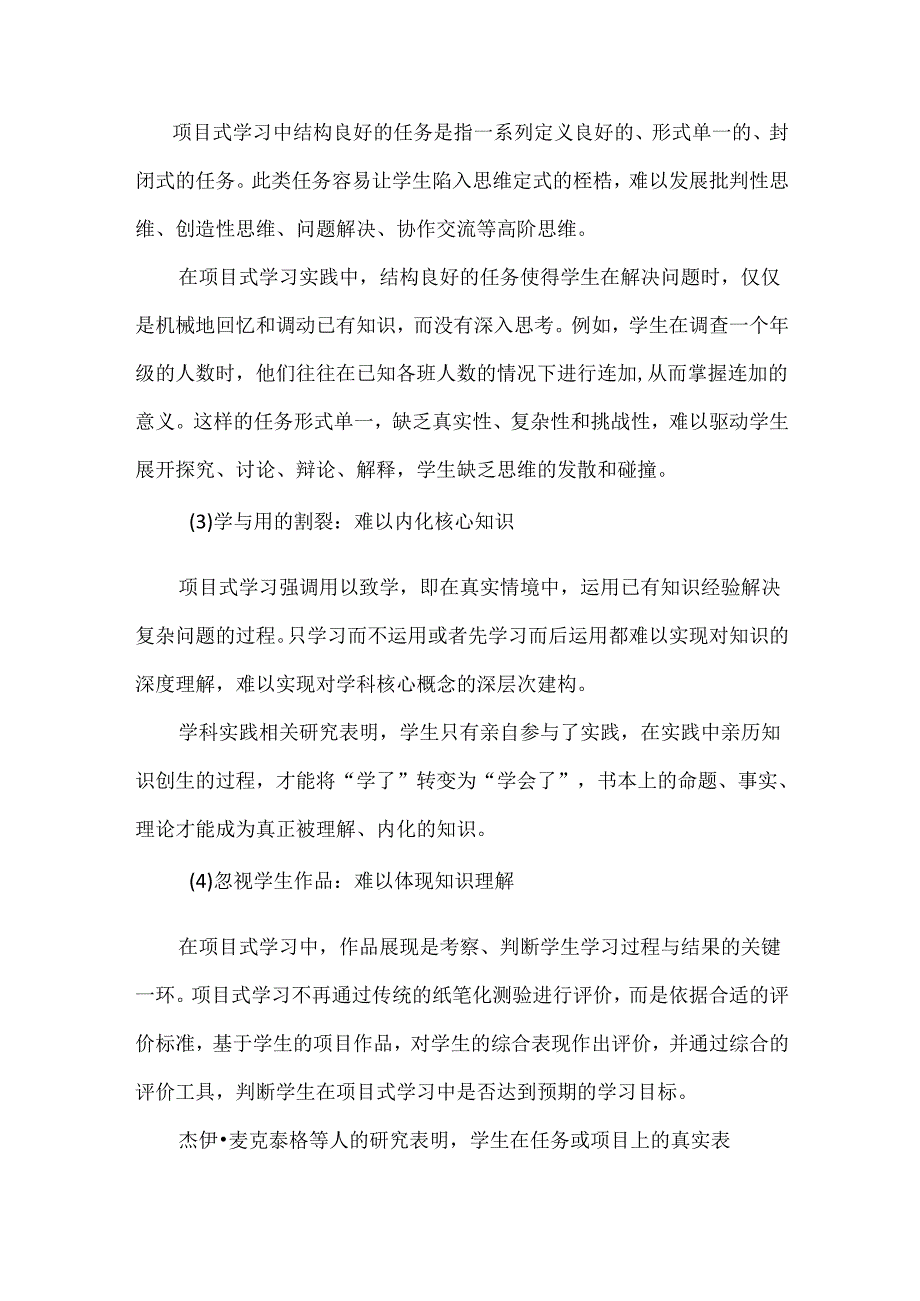 项目式学习中结构良好的任务是指一系列定义良好的、形式单一的、封闭式的任务。此类任务容易让学生陷入思维定式的桎梏，难以发展批判性思维、创造性思维、问题解决、协作交流等高阶思维。

在项目式学习实践中，结构良好的任务使得学生在解决问题时，仅仅是机械地回忆和调动已有知识，而没有深入思考。例如，学生在调查一个年级的人数时，他们往往在已知各班人数的情况下进行连加，从而掌握连加的意义。这样的任务形式单一，缺乏真实性、复杂性和挑战性，难以驱动学生展开探究、讨论、辩论、解释，学生缺乏思维的发散和碰撞。

(3)学与用的割裂：难以内化核心知识

项目式学习强调用以致学，即在真实情境中，运用已有知识经验解决复杂问题的过程。只学习而不运用或者先学习而后运用都难以实现对知识的深度理解，难以实现对学科核心概念的深层次建构。

学科实践相关研究表明，学生只有亲自参与了实践，在实践中亲历知识创生的过程，才能将“学了”转变为“学会了”，书本上的命题、事实、理论才能成为真正被理解、内化的知识。

(4)忽视学生作品：难以体现知识理解

在项目式学习中，作品展现是考察、判断学生学习过程与结果的关键一环。项目式学习不再通过传统的纸笔化测验进行评价，而是依据合适的评价标准，基于学生的项目作品，对学生的综合表现作出评价，并通过综合的评价工具，判断学生在项目式学习中是否达到预期的学习目标。

杰伊•麦克泰格等人的研究表明，学生在任务或项目上的真实表